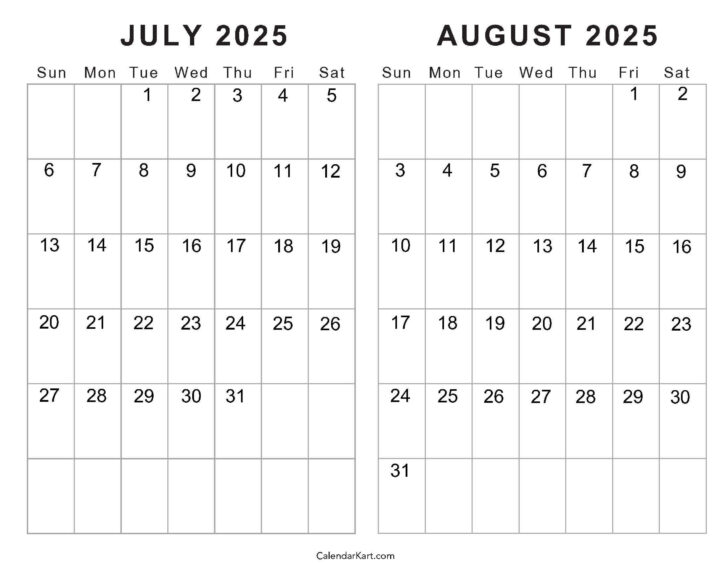 JULY 2025

| Sun | Mon | Tue | Wed | Thu | Fri | Sat |
|---|---|---|---|---|---|---|
| | | 1 | 2 | 3 | 4 | 5 |
| 6 | 7 | 8 | 9 | 10 | 11 | 12 |
| 13 | 14 | 15 | 16 | 17 | 18 | 19 |
| 20 | 21 | 22 | 23 | 24 | 25 | 26 |
| 27 | 28 | 29 | 30 | 31 | | |
| | | | | | | |

AUGUST 2025

| Sun | Mon | Tue | Wed | Thu | Fri | Sat |
|---|---|---|---|---|---|---|
| | | | | | 1 | 2 |
| 3 | 4 | 5 | 6 | 7 | 8 | 9 |
| 10 | 11 | 12 | 13 | 14 | 15 | 16 |
| 17 | 18 | 19 | 20 | 21 | 22 | 23 |
| 24 | 25 | 26 | 27 | 28 | 29 | 30 |
| 31 | | | | | | |

CalendarKart.com